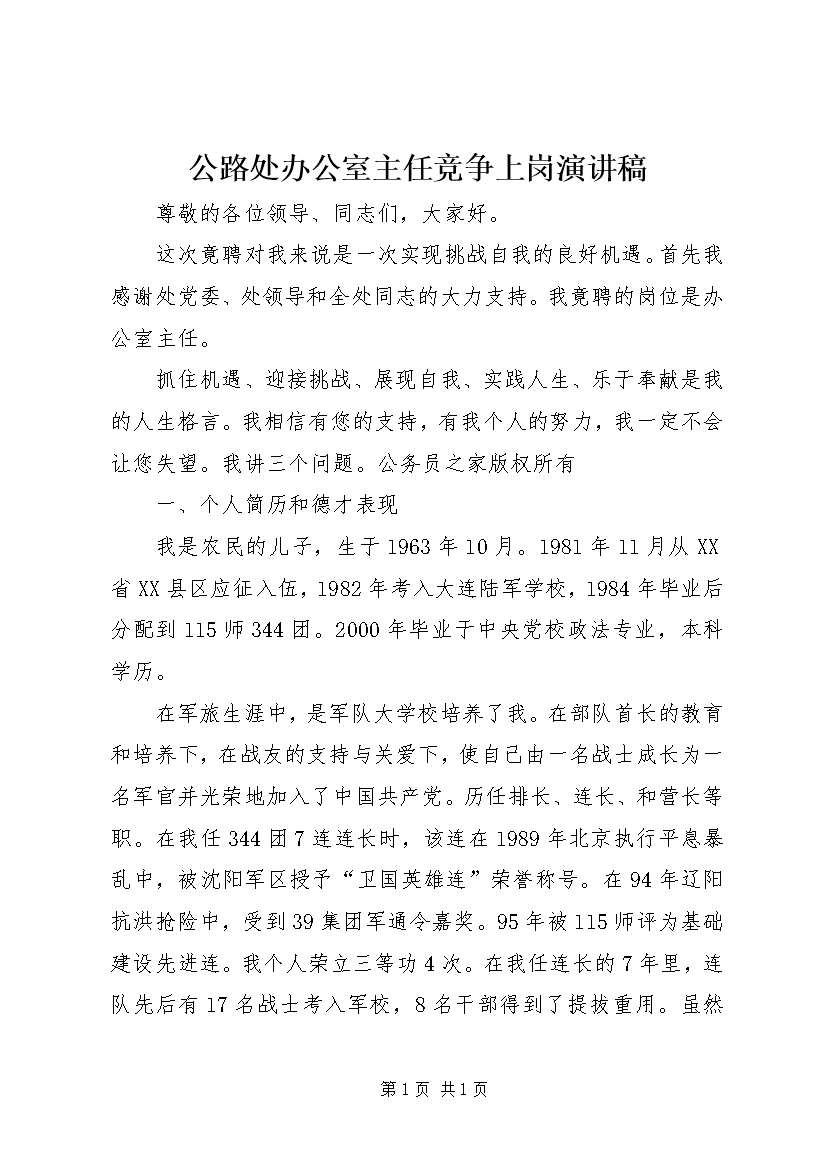 公路处办公室主任竞争上岗演讲稿

尊敬的各位领导、同志们，大家好。

这次竟聘对我来说是一次实现挑战自我的良好机遇。首先我感谢处党委、处领导和全处同志的大力支持。我竟聘的岗位是办公室主任。

抓住机遇、迎接挑战、展现自我、实践人生、乐于奉献是我的人生格言。我相信有您的支持，有我个人的努力，我一定不会让您失望。我讲三个问题。公务员之家版权所有

一、个人简历和德才表现

我是农民的儿子，生于1963年10月。1981年11月从XX省XX县区应征入伍，1982年考入大连陆军学校，1984年毕业后分配到115师344团。2000年毕业于中央党校政法专业，本科学历。

在军旅生涯中，是军队大学校培养了我。在部队首长的教育和培养下，在战友的支持与关爱下，使自己由一名战士成长为一名军官并光荣地加入了中国共产党。历任排长、连长、和营长等职。在我任344团7连连长时，该连在1989年北京执行平息暴乱中，被沈阳军区授予“卫国英雄连”荣誉称号。在94年辽阳抗洪抢险中，受到39集团军通令嘉奖。95年被115师评为基础建设先进连。我个人荣立三等功4次。在我任连长的7年里，连队先后有17名战士考入军校，8名干部得到了提拔重用。虽然

第1页 共1页